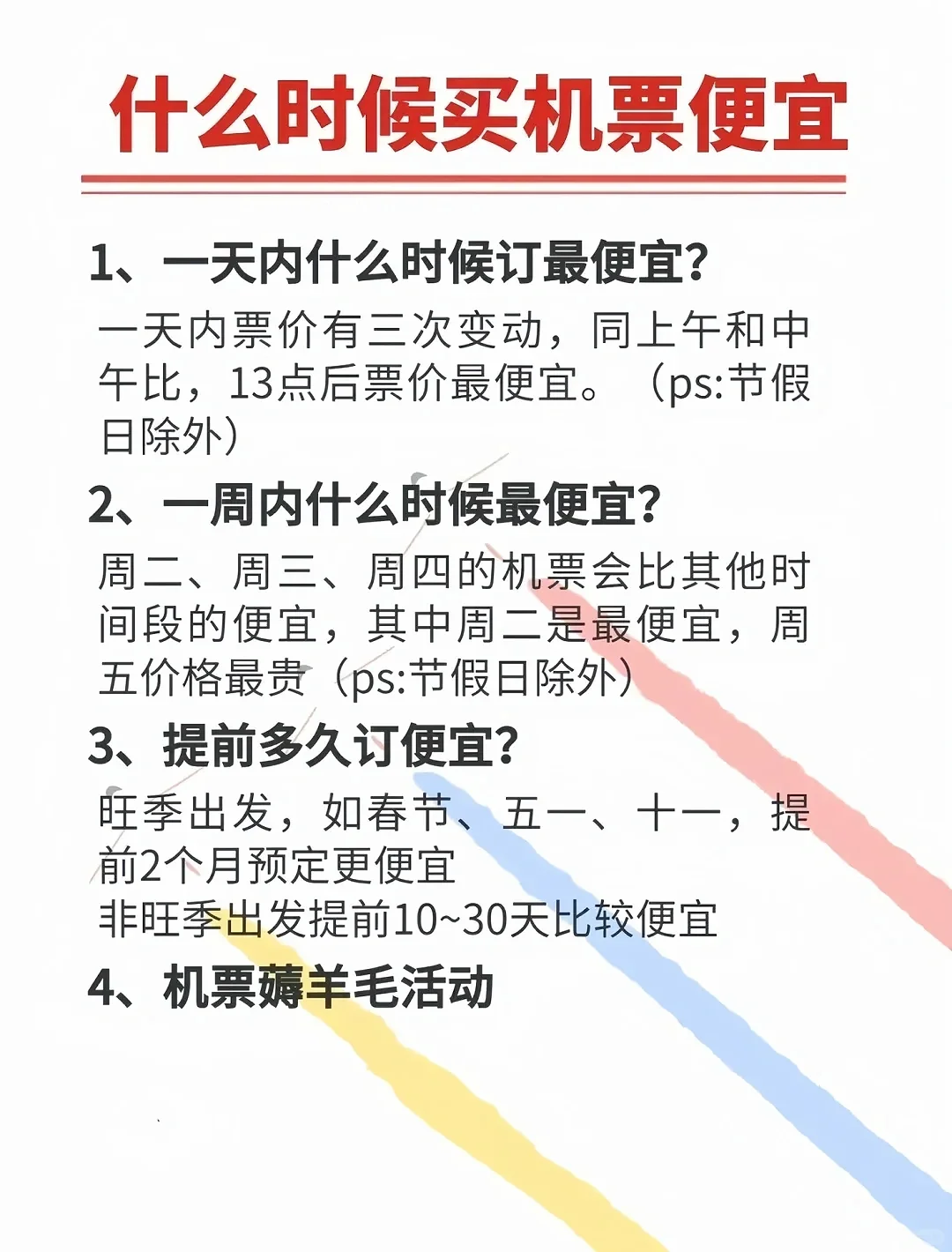 什么时候买机票便宜

1、一天内什么时候订最便宜?

一天内票价有三次变动，同上午和中午比，13点后票价最便宜。（ps:节假日除外）

2、一周内什么时候最便宜?

周二、周三、周四的机票会比其他时间段的便宜，其中周二是最便宜，周五价格最贵（ps:节假日除外）

3、提前多久订便宜?

旺季出发，如春节、五一、十一，提前2个月预定更便宜
非旺季出发提前10~30天比较便宜

4、机票薅羊毛活动